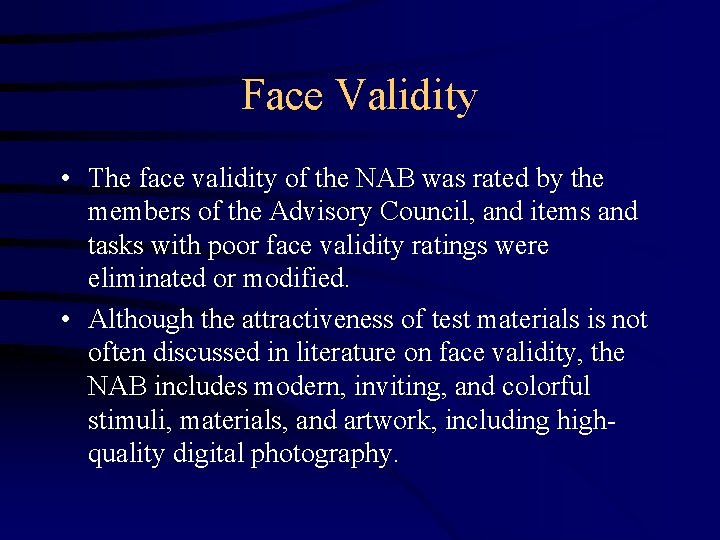 Face Validity

• The face validity of the NAB was rated by the members of the Advisory Council, and items and tasks with poor face validity ratings were eliminated or modified.

• Although the attractiveness of test materials is not often discussed in literature on face validity, the NAB includes modern, inviting, and colorful stimuli, materials, and artwork, including high-quality digital photography.